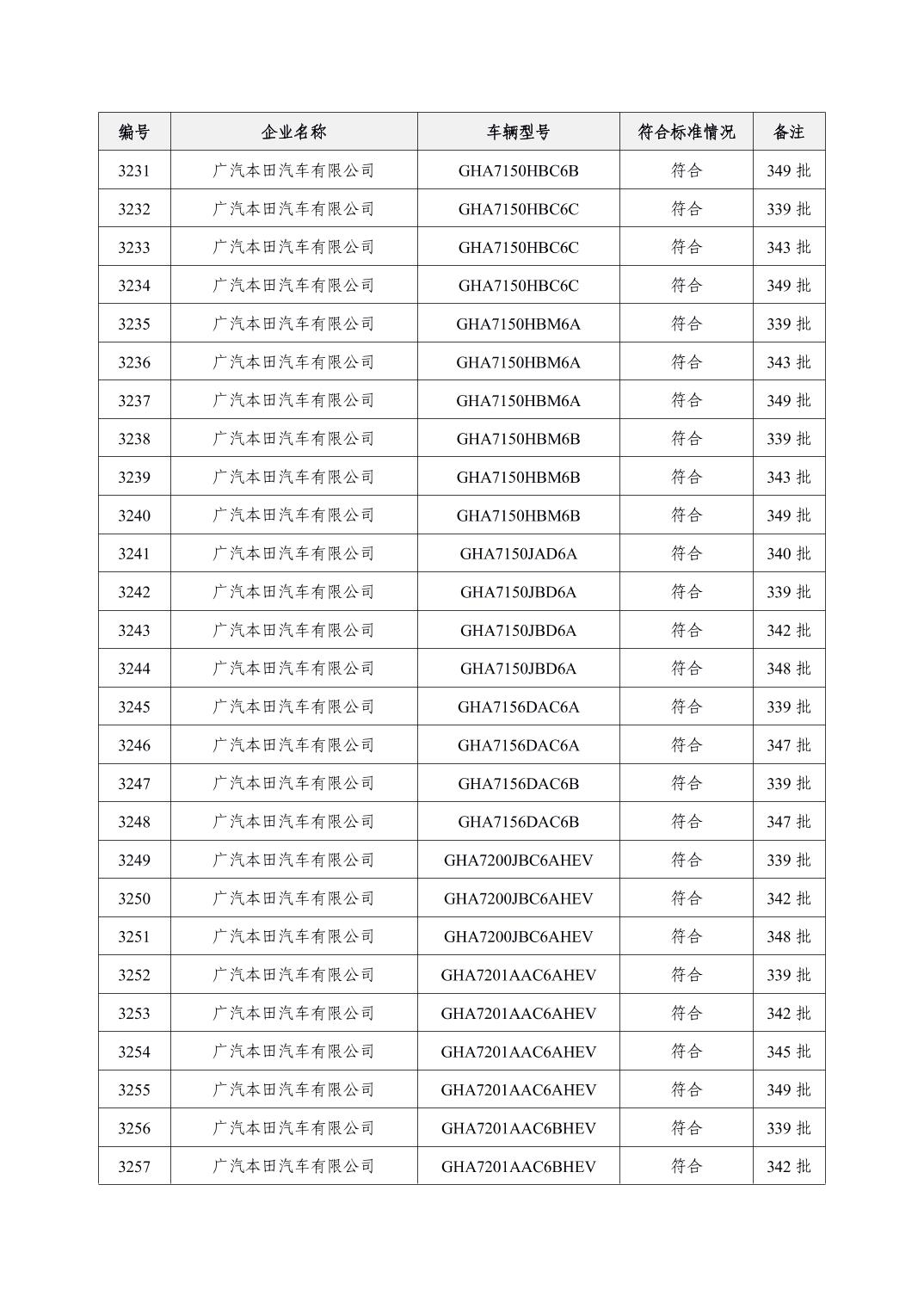 | 编号 | 企业名称 | 车辆型号 | 符合标准情况 | 备注 |
|---|---|---|---|---|
| 3231 | 广汽本田汽车有限公司 | GHA7150HBC6B | 符合 | 349 批 |
| 3232 | 广汽本田汽车有限公司 | GHA7150HBC6C | 符合 | 339 批 |
| 3233 | 广汽本田汽车有限公司 | GHA7150HBC6C | 符合 | 343 批 |
| 3234 | 广汽本田汽车有限公司 | GHA7150HBC6C | 符合 | 349 批 |
| 3235 | 广汽本田汽车有限公司 | GHA7150HBM6A | 符合 | 339 批 |
| 3236 | 广汽本田汽车有限公司 | GHA7150HBM6A | 符合 | 343 批 |
| 3237 | 广汽本田汽车有限公司 | GHA7150HBM6A | 符合 | 349 批 |
| 3238 | 广汽本田汽车有限公司 | GHA7150HBM6B | 符合 | 339 批 |
| 3239 | 广汽本田汽车有限公司 | GHA7150HBM6B | 符合 | 343 批 |
| 3240 | 广汽本田汽车有限公司 | GHA7150HBM6B | 符合 | 349 批 |
| 3241 | 广汽本田汽车有限公司 | GHA7150JAD6A | 符合 | 340 批 |
| 3242 | 广汽本田汽车有限公司 | GHA7150JBD6A | 符合 | 339 批 |
| 3243 | 广汽本田汽车有限公司 | GHA7150JBD6A | 符合 | 342 批 |
| 3244 | 广汽本田汽车有限公司 | GHA7150JBD6A | 符合 | 348 批 |
| 3245 | 广汽本田汽车有限公司 | GHA7156DAC6A | 符合 | 339 批 |
| 3246 | 广汽本田汽车有限公司 | GHA7156DAC6A | 符合 | 347 批 |
| 3247 | 广汽本田汽车有限公司 | GHA7156DAC6B | 符合 | 339 批 |
| 3248 | 广汽本田汽车有限公司 | GHA7156DAC6B | 符合 | 347 批 |
| 3249 | 广汽本田汽车有限公司 | GHA7200JBC6AHEV | 符合 | 339 批 |
| 3250 | 广汽本田汽车有限公司 | GHA7200JBC6AHEV | 符合 | 342 批 |
| 3251 | 广汽本田汽车有限公司 | GHA7200JBC6AHEV | 符合 | 348 批 |
| 3252 | 广汽本田汽车有限公司 | GHA7201AAC6AHEV | 符合 | 339 批 |
| 3253 | 广汽本田汽车有限公司 | GHA7201AAC6AHEV | 符合 | 342 批 |
| 3254 | 广汽本田汽车有限公司 | GHA7201AAC6AHEV | 符合 | 345 批 |
| 3255 | 广汽本田汽车有限公司 | GHA7201AAC6AHEV | 符合 | 349 批 |
| 3256 | 广汽本田汽车有限公司 | GHA7201AAC6BHEV | 符合 | 339 批 |
| 3257 | 广汽本田汽车有限公司 | GHA7201AAC6BHEV | 符合 | 342 批 |